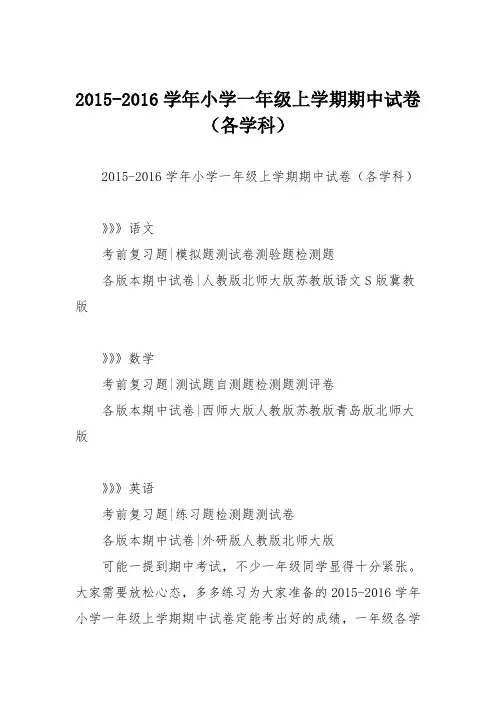 2015-2016 学年小学一年级上学期期中试卷（各学科）

2015-2016 学年小学一年级上学期期中试卷（各学科）

》》》语文

考前复习题|模拟题测试卷测验题检测题

各版本期中试卷|人教版北师大版苏教版语文 S 版冀教版

》》》数学

考前复习题|测试题自测题检测题测评卷

各版本期中试卷|西师大版人教版苏教版青岛版北师大版

》》》英语

考前复习题|练习题检测题测试卷

各版本期中试卷|外研版人教版北师大版

可能一提到期中考试，不少一年级同学显得十分紧张。大家需要放松心态，多多练习为大家准备的 2015-2016 学年小学一年级上学期期中试卷定能考出好的成绩，一年级各学